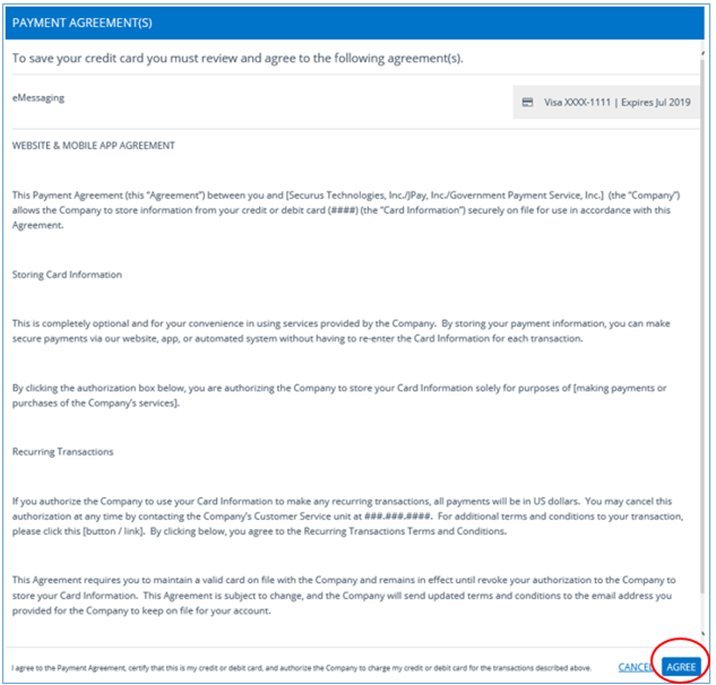 PAYMENT AGREEMENT(S)

To save your credit card you must review and agree to the following agreement(s).

eMessaging

Visa XXXX-1111 | Expires Jul 2019

WEBSITE & MOBILE APP AGREEMENT

This Payment Agreement (this "Agreement") between you and [Securus Technologies, Inc./JPay, Inc./Government Payment Service, Inc.] (the "Company") allows the Company to store information from your credit or debit card (####) (the "Card Information") securely on file for use in accordance with this Agreement.

Storing Card Information

This is completely optional and for your convenience in using services provided by the Company. By storing your payment information, you can make secure payments via our website, app, or automated system without having to re-enter the Card Information for each transaction.

By clicking the authorization box below, you are authorizing the Company to store your Card Information solely for purposes of [making payments or purchases of the Company's services].

Recurring Transactions

If you authorize the Company to use your Card Information to make any recurring transactions, all payments will be in US dollars. You may cancel this authorization at any time by contacting the Company's Customer Service unit at ###.###.####. For additional terms and conditions to your transaction, please click this [button / link]. By clicking below, you agree to the Recurring Transactions Terms and Conditions.

This Agreement requires you to maintain a valid card on file with the Company and remains in effect until revoke your authorization to the Company to store your Card Information. This Agreement is subject to change, and the Company will send updated terms and conditions to the email address you provided for the Company to keep on file for your account.

I agree to the Payment Agreement, certify that this is my credit or debit card, and authorize the Company to charge my credit or debit card for the transactions described above.

CANCEL AGREE